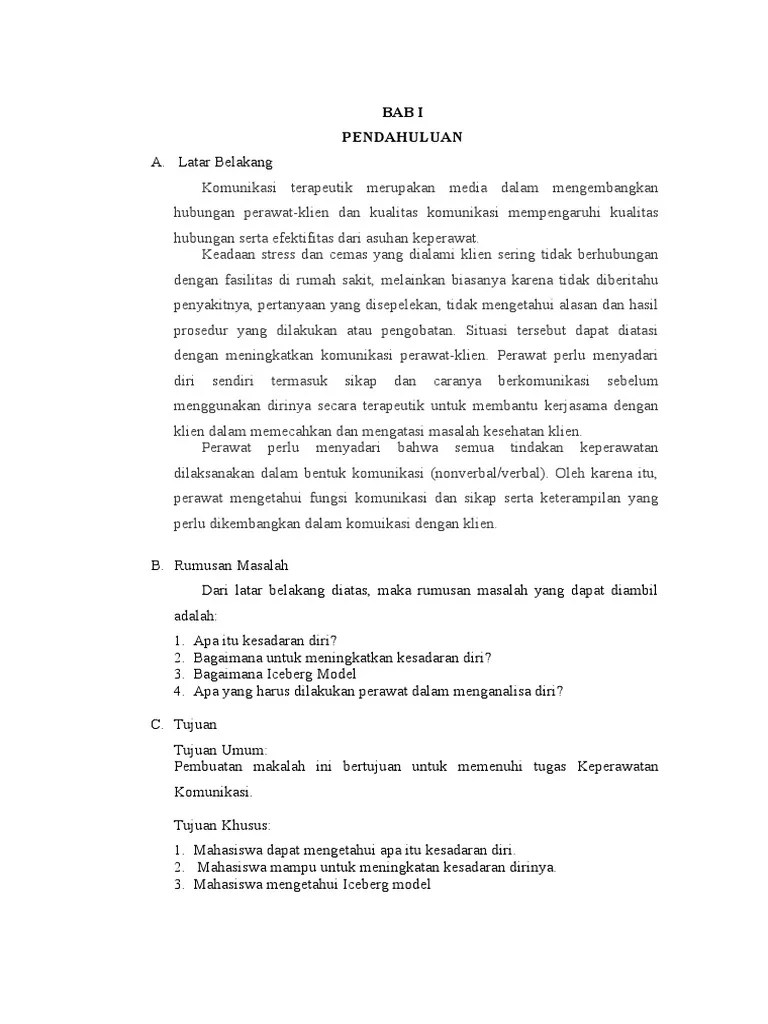 BAB I
PENDAHULUAN

A. Latar Belakang

Komunikasi terapeutik merupakan media dalam mengembangkan hubungan perawat-klien dan kualitas komunikasi mempengaruhi kualitas hubungan serta efektifitas dari asuhan keperawat.

Keadaan stress dan cemas yang dialami klien sering tidak berhubungan dengan fasilitas di rumah sakit, melainkan biasanya karena tidak diberitahu penyakitnya, pertanyaan yang disepelekan, tidak mengetahui alasan dan hasil prosedur yang dilakukan atau pengobatan. Situasi tersebut dapat diatasi dengan meningkatkan komunikasi perawat-klien. Perawat perlu menyadari diri sendiri termasuk sikap dan caranya berkomunikasi sebelum menggunakan dirinya secara terapeutik untuk membantu kerjasama dengan klien dalam memecahkan dan mengatasi masalah kesehatan klien.

Perawat perlu menyadari bahwa semua tindakan keperawatan dilaksanakan dalam bentuk komunikasi (nonverbal/verbal). Oleh karena itu, perawat mengetahui fungsi komunikasi dan sikap serta keterampilan yang perlu dikembangkan dalam komuikasi dengan klien.

B. Rumusan Masalah

Dari latar belakang diatas, maka rumusan masalah yang dapat diambil adalah:

1. Apa itu kesadaran diri?
2. Bagaimana untuk meningkatkan kesadaran diri?
3. Bagaimana Iceberg Model
4. Apa yang harus dilakukan perawat dalam menganalisa diri?

C. Tujuan

Tujuan Umum:
Pembuatan makalah ini bertujuan untuk memenuhi tugas Keperawatan Komunikasi.

Tujuan Khusus:

1. Mahasiswa dapat mengetahui apa itu kesadaran diri.
2. Mahasiswa mampu untuk meningkatan kesadaran dirinya.
3. Mahasiswa mengetahui Iceberg model